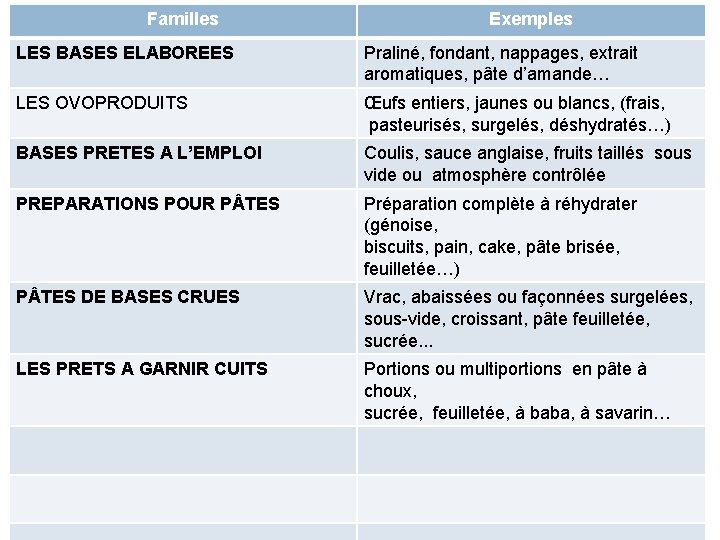 | Familles | Exemples |
|---|---|
| LES BASES ELABOREES | Praliné, fondant, nappages, extrait aromatiques, pâte d'amande… |
| LES OVOPRODUITS | Œufs entiers, jaunes ou blancs, (frais, pasteurisés, surgelés, déshydratés…) |
| BASES PRETES A L'EMPLOI | Coulis, sauce anglaise, fruits taillés sous vide ou atmosphère contrôlée |
| PREPARATIONS POUR PÂTES | Préparation complète à réhydrater (génoise, biscuits, pain, cake, pâte brisée, feuilletée…) |
| PÂTES DE BASES CRUES | Vrac, abaissées ou façonnées surgelées, sous-vide, croissant, pâte feuilletée, sucrée... |
| LES PRETS A GARNIR CUITS | Portions ou multiportions en pâte à choux, sucrée, feuilletée, à baba, à savarin… |
| | |
| | |
| | |